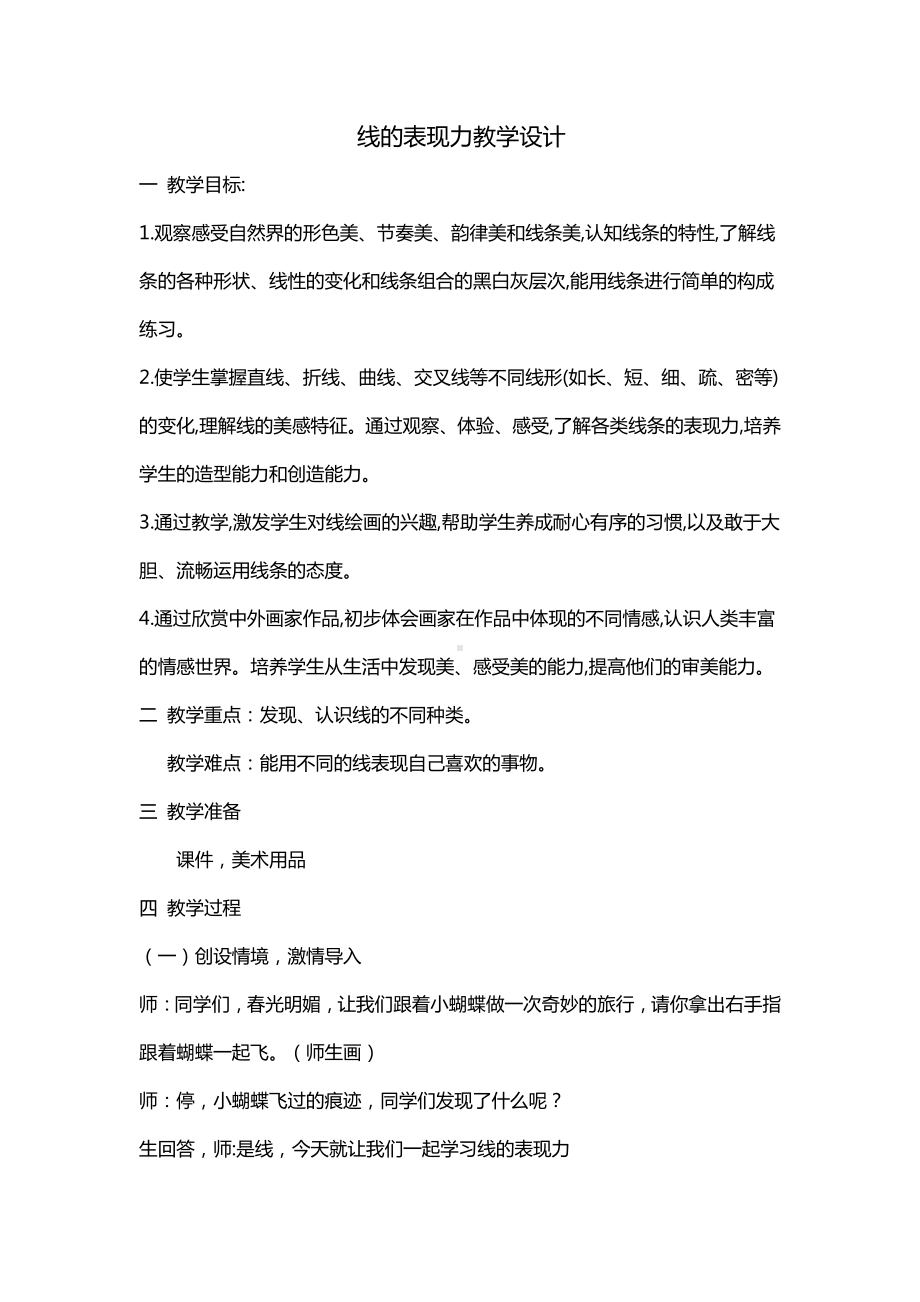 线的表现力教学设计

一 教学目标:

1.观察感受自然界的形色美、节奏美、韵律美和线条美,认知线条的特性,了解线条的各种形状、线性的变化和线条组合的黑白灰层次,能用线条进行简单的构成练习。

2.使学生掌握直线、折线、曲线、交叉线等不同线形(如长、短、细、疏、密等)的变化,理解线的美感特征。通过观察、体验、感受,了解各类线条的表现力,培养学生的造型能力和创造能力。

3.通过教学,激发学生对线绘画的兴趣,帮助学生养成耐心有序的习惯,以及敢于大胆、流畅运用线条的态度。

4.通过欣赏中外画家作品,初步体会画家在作品中体现的不同情感,认识人类丰富的情感世界。培养学生从生活中发现美、感受美的能力,提高他们的审美能力。

二 教学重点：发现、认识线的不同种类。

教学难点：能用不同的线表现自己喜欢的事物。

三 教学准备

课件，美术用品

四 教学过程

（一）创设情境，激情导入

师：同学们，春光明媚，让我们跟着小蝴蝶做一次奇妙的旅行，请你拿出右手指跟着蝴蝶一起飞。（师生画）

师：停，小蝴蝶飞过的痕迹，同学们发现了什么呢？

生回答，师:是线，今天就让我们一起学习线的表现力